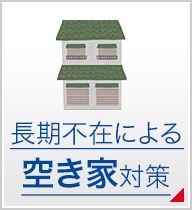 長期不在による

空き家対策